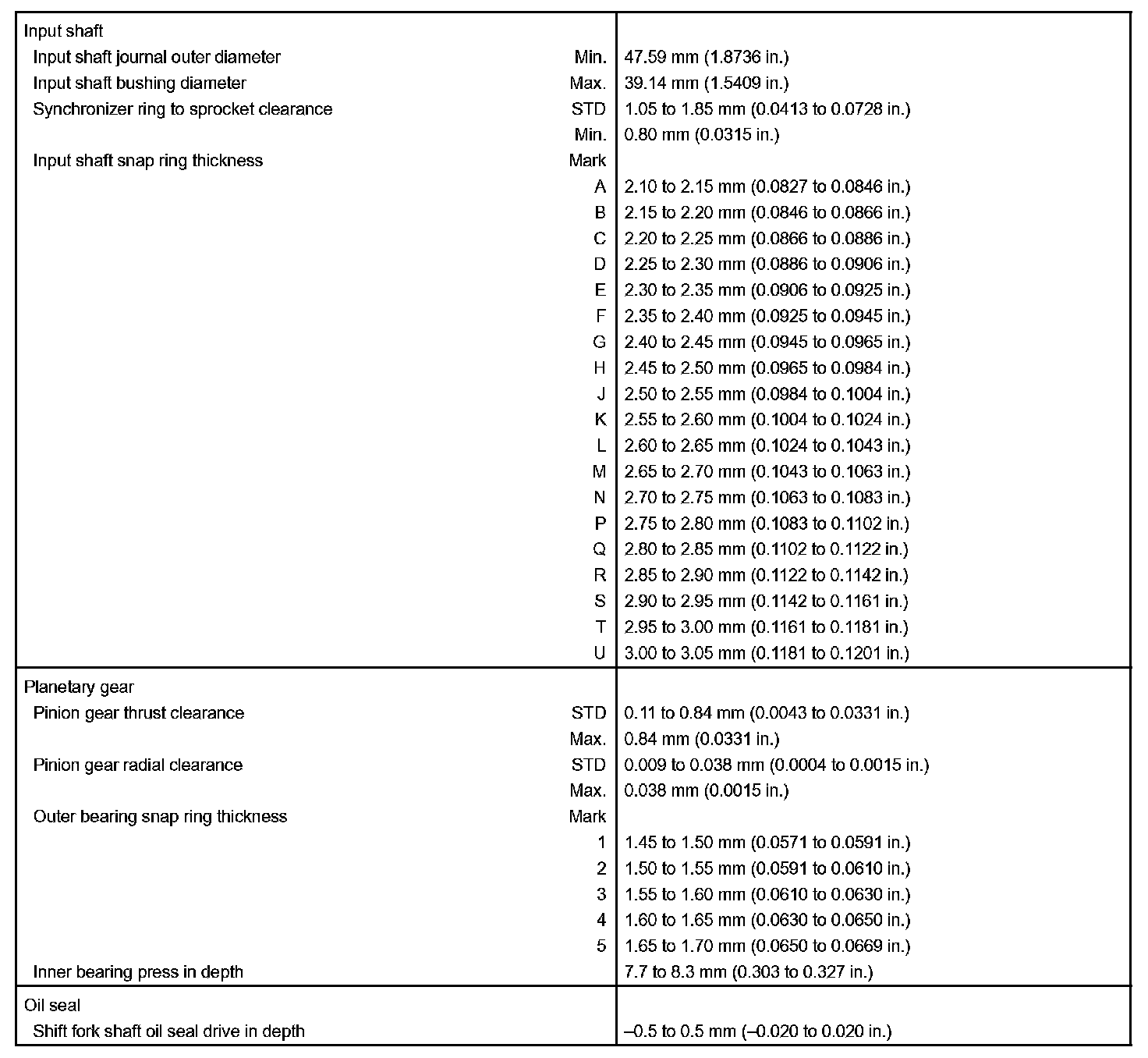 | | | |
|---|---|---|
| Input shaft | | |
| Input shaft journal outer diameter | Min. | 47.59 mm (1.8736 in.) |
| Input shaft bushing diameter | Max. | 39.14 mm (1.5409 in.) |
| Synchronizer ring to sprocket clearance | STD | 1.05 to 1.85 mm (0.0413 to 0.0728 in.) |
| | Min. | 0.80 mm (0.0315 in.) |
| Input shaft snap ring thickness | Mark | |
| | A | 2.10 to 2.15 mm (0.0827 to 0.0846 in.) |
| | B | 2.15 to 2.20 mm (0.0846 to 0.0866 in.) |
| | C | 2.20 to 2.25 mm (0.0866 to 0.0886 in.) |
| | D | 2.25 to 2.30 mm (0.0886 to 0.0906 in.) |
| | E | 2.30 to 2.35 mm (0.0906 to 0.0925 in.) |
| | F | 2.35 to 2.40 mm (0.0925 to 0.0945 in.) |
| | G | 2.40 to 2.45 mm (0.0945 to 0.0965 in.) |
| | H | 2.45 to 2.50 mm (0.0965 to 0.0984 in.) |
| | J | 2.50 to 2.55 mm (0.0984 to 0.1004 in.) |
| | K | 2.55 to 2.60 mm (0.1004 to 0.1024 in.) |
| | L | 2.60 to 2.65 mm (0.1024 to 0.1043 in.) |
| | M | 2.65 to 2.70 mm (0.1043 to 0.1063 in.) |
| | N | 2.70 to 2.75 mm (0.1063 to 0.1083 in.) |
| | P | 2.75 to 2.80 mm (0.1083 to 0.1102 in.) |
| | Q | 2.80 to 2.85 mm (0.1102 to 0.1122 in.) |
| | R | 2.85 to 2.90 mm (0.1122 to 0.1142 in.) |
| | S | 2.90 to 2.95 mm (0.1142 to 0.1161 in.) |
| | T | 2.95 to 3.00 mm (0.1161 to 0.1181 in.) |
| | U | 3.00 to 3.05 mm (0.1181 to 0.1201 in.) |
| Planetary gear | | |
| Pinion gear thrust clearance | STD | 0.11 to 0.84 mm (0.0043 to 0.0331 in.) |
| | Max. | 0.84 mm (0.0331 in.) |
| Pinion gear radial clearance | STD | 0.009 to 0.038 mm (0.0004 to 0.0015 in.) |
| | Max. | 0.038 mm (0.0015 in.) |
| Outer bearing snap ring thickness | Mark | |
| | 1 | 1.45 to 1.50 mm (0.0571 to 0.0591 in.) |
| | 2 | 1.50 to 1.55 mm (0.0591 to 0.0610 in.) |
| | 3 | 1.55 to 1.60 mm (0.0610 to 0.0630 in.) |
| | 4 | 1.60 to 1.65 mm (0.0630 to 0.0650 in.) |
| | 5 | 1.65 to 1.70 mm (0.0650 to 0.0669 in.) |
| Inner bearing press in depth | | 7.7 to 8.3 mm (0.303 to 0.327 in.) |
| Oil seal | | |
| Shift fork shaft oil seal drive in depth | | –0.5 to 0.5 mm (–0.020 to 0.020 in.) |